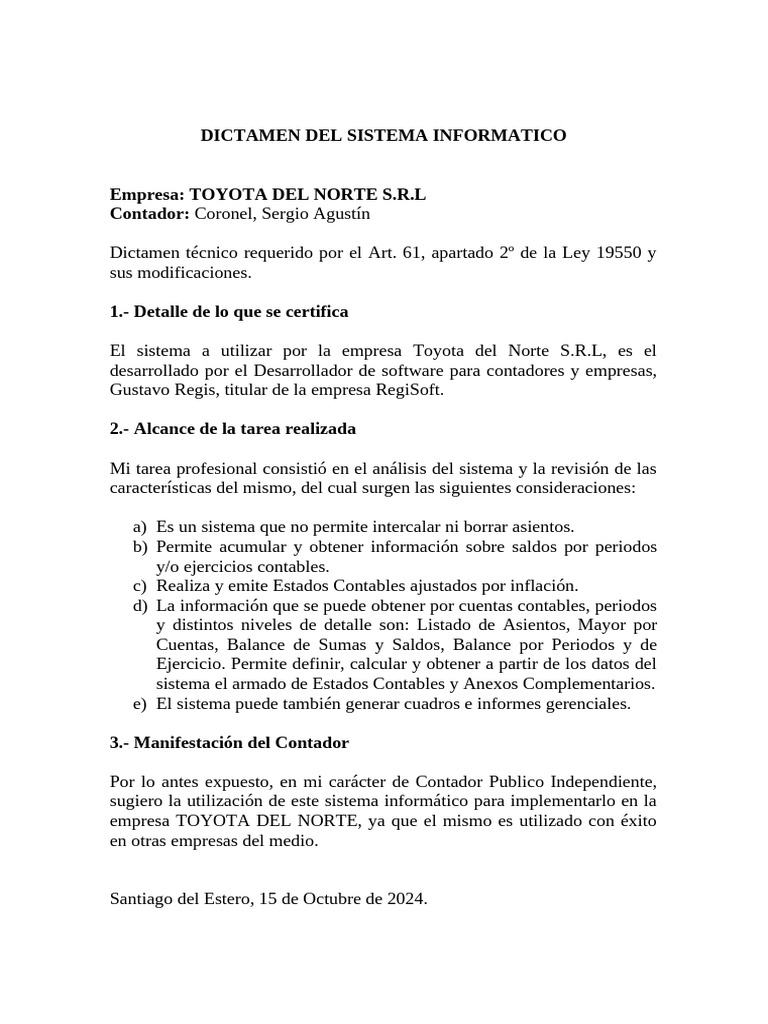 DICTAMEN DEL SISTEMA INFORMATICO

Empresa: TOYOTA DEL NORTE S.R.L
Contador: Coronel, Sergio Agustín

Dictamen técnico requerido por el Art. 61, apartado 2º de la Ley 19550 y sus modificaciones.

1.- Detalle de lo que se certifica

El sistema a utilizar por la empresa Toyota del Norte S.R.L, es el desarrollado por el Desarrollador de software para contadores y empresas, Gustavo Regis, titular de la empresa RegiSoft.

2.- Alcance de la tarea realizada

Mi tarea profesional consistió en el análisis del sistema y la revisión de las características del mismo, del cual surgen las siguientes consideraciones:

a) Es un sistema que no permite intercalar ni borrar asientos.
b) Permite acumular y obtener información sobre saldos por periodos y/o ejercicios contables.
c) Realiza y emite Estados Contables ajustados por inflación.
d) La información que se puede obtener por cuentas contables, periodos y distintos niveles de detalle son: Listado de Asientos, Mayor por Cuentas, Balance de Sumas y Saldos, Balance por Periodos y de Ejercicio. Permite definir, calcular y obtener a partir de los datos del sistema el armado de Estados Contables y Anexos Complementarios.
e) El sistema puede también generar cuadros e informes gerenciales.

3.- Manifestación del Contador

Por lo antes expuesto, en mi carácter de Contador Publico Independiente, sugiero la utilización de este sistema informático para implementarlo en la empresa TOYOTA DEL NORTE, ya que el mismo es utilizado con éxito en otras empresas del medio.

Santiago del Estero, 15 de Octubre de 2024.